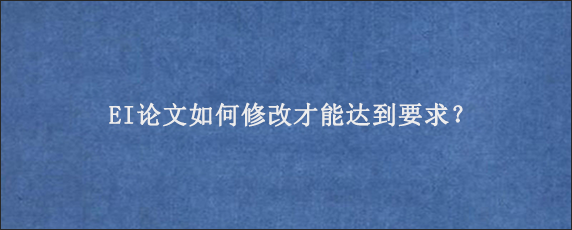 EI论文如何修改才能达到要求？